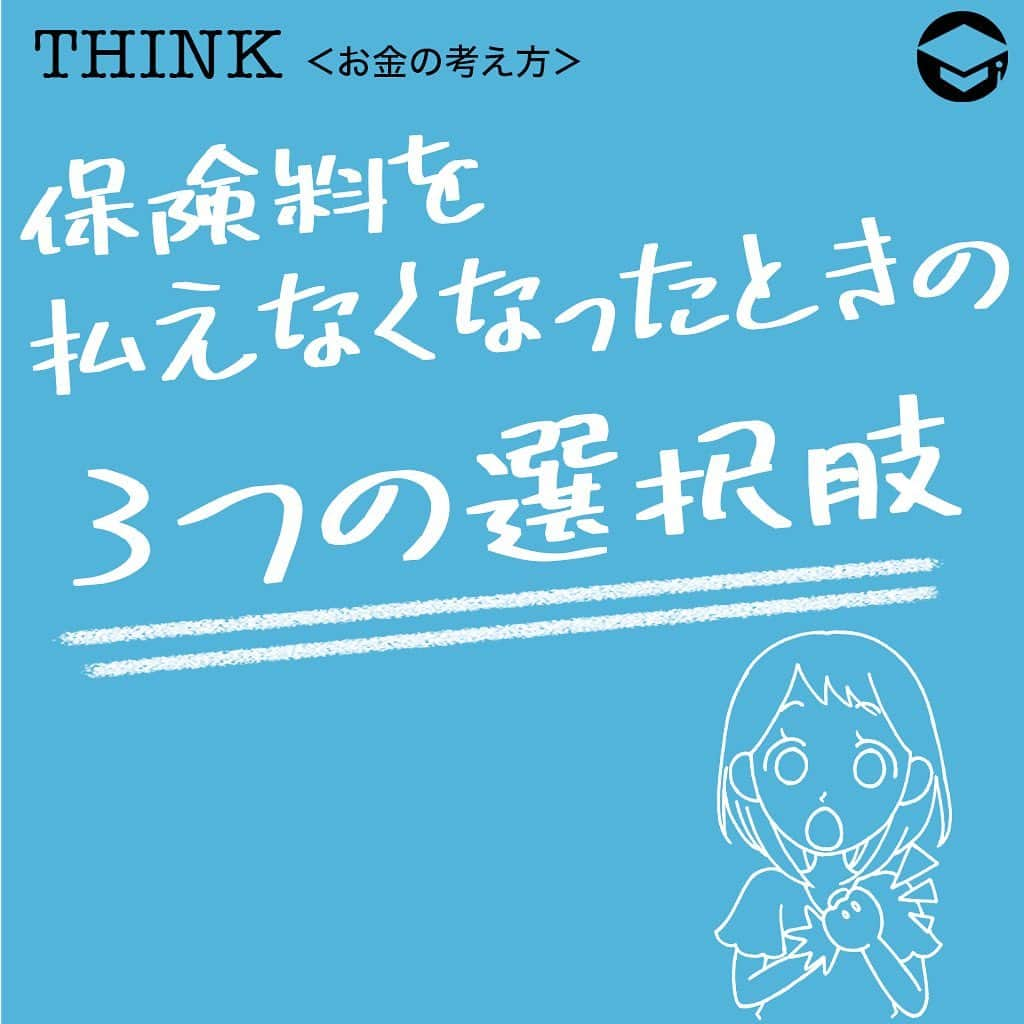 THINK <お金の考え方>

保険料を
払えなくなったときの
3つの選択肢